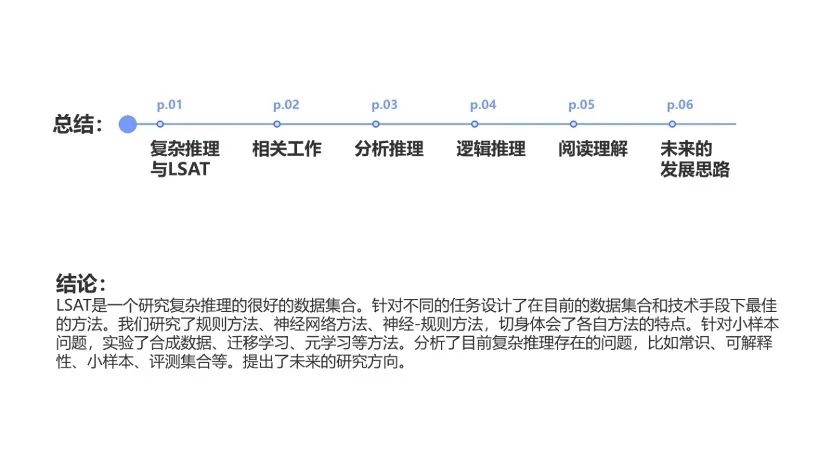 总结：

p.01
复杂推理与LSAT

p.02
相关工作

p.03
分析推理

p.04
逻辑推理

p.05
阅读理解

p.06
未来的发展思路

结论：
LSAT是一个研究复杂推理的很好的数据集合。针对不同的任务设计了在目前的数据集合和技术手段下最佳的方法。我们研究了规则方法、神经网络方法、神经-规则方法，切身体会了各自方法的特点。针对小样本问题，实验了合成数据、迁移学习、元学习等方法。分析了目前复杂推理存在的问题，比如常识、可解释性、小样本、评测集合等。提出了未来的研究方向。